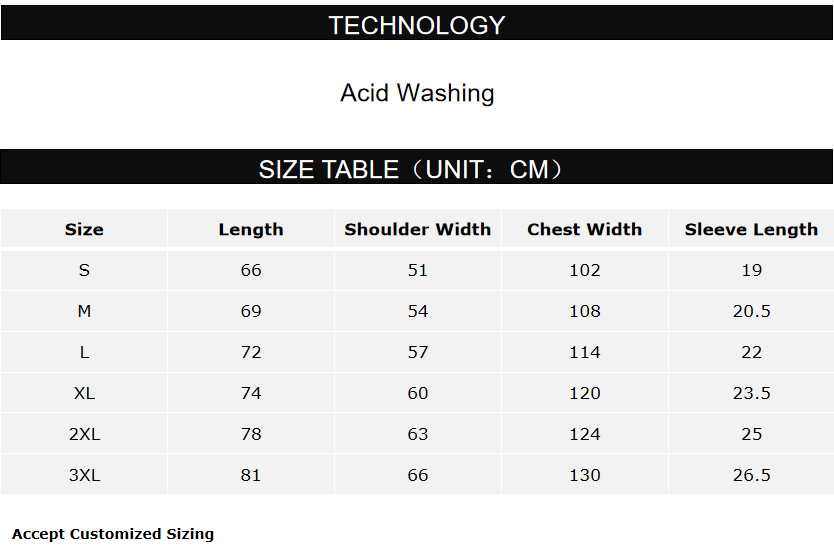 TECHNOLOGY

Acid Washing

SIZE TABLE（UNIT：CM）

| Size | Length | Shoulder Width | Chest Width | Sleeve Length |
|---|---|---|---|---|
| S | 66 | 51 | 102 | 19 |
| M | 69 | 54 | 108 | 20.5 |
| L | 72 | 57 | 114 | 22 |
| XL | 74 | 60 | 120 | 23.5 |
| 2XL | 78 | 63 | 124 | 25 |
| 3XL | 81 | 66 | 130 | 26.5 |

Accept Customized Sizing